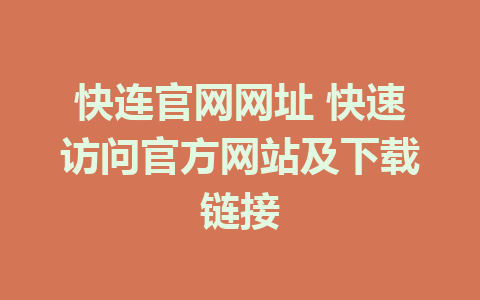 快连官网网址 快速访问官方网站及下载链接